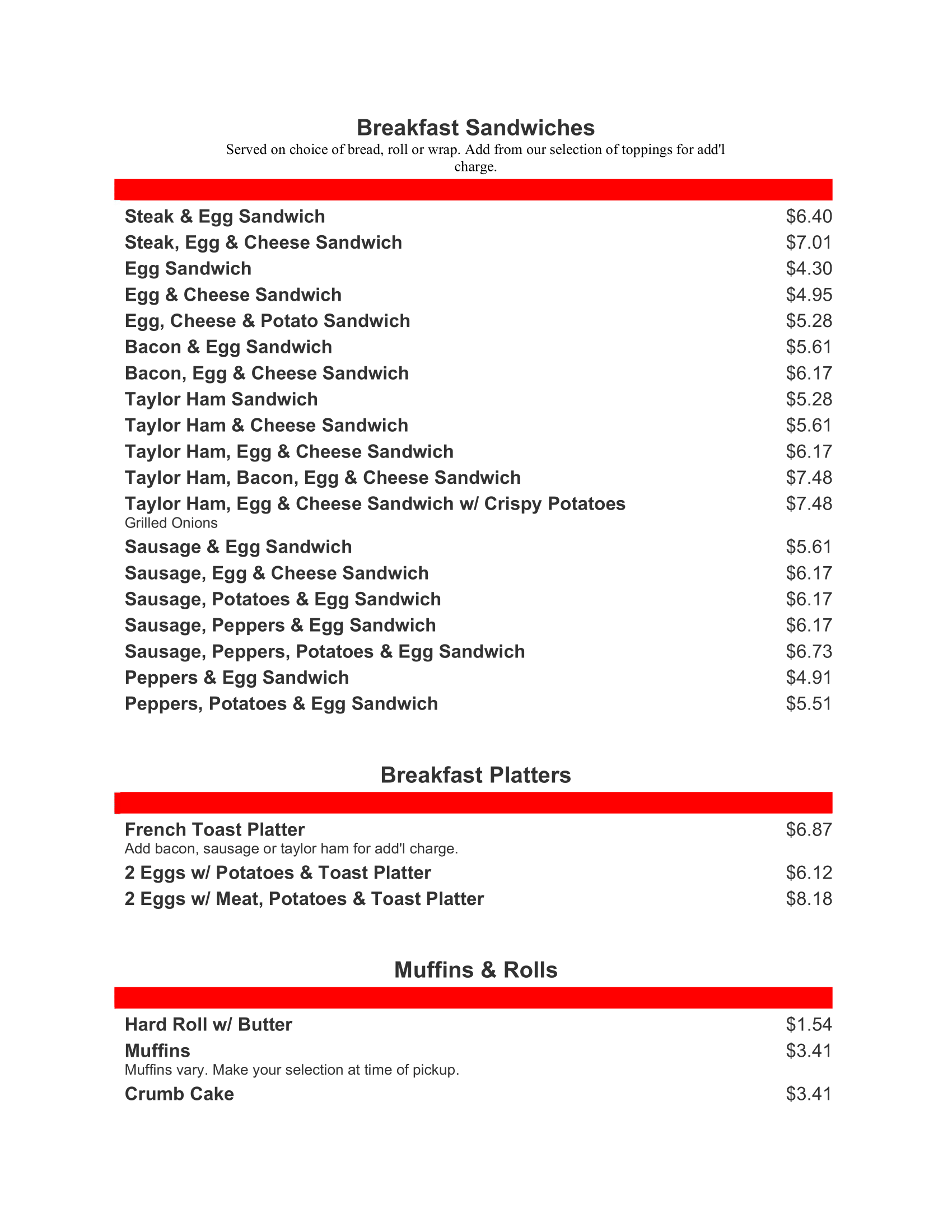 Breakfast Sandwiches
Served on choice of bread, roll or wrap. Add from our selection of toppings for add'l charge.

Steak & Egg Sandwich $6.40
Steak, Egg & Cheese Sandwich $7.01
Egg Sandwich $4.30
Egg & Cheese Sandwich $4.95
Egg, Cheese & Potato Sandwich $5.28
Bacon & Egg Sandwich $5.61
Bacon, Egg & Cheese Sandwich $6.17
Taylor Ham Sandwich $5.28
Taylor Ham & Cheese Sandwich $5.61
Taylor Ham, Egg & Cheese Sandwich $6.17
Taylor Ham, Bacon, Egg & Cheese Sandwich $7.48
Taylor Ham, Egg & Cheese Sandwich w/ Crispy Potatoes $7.48
Grilled Onions
Sausage & Egg Sandwich $5.61
Sausage, Egg & Cheese Sandwich $6.17
Sausage, Potatoes & Egg Sandwich $6.17
Sausage, Peppers & Egg Sandwich $6.17
Sausage, Peppers, Potatoes & Egg Sandwich $6.73
Peppers & Egg Sandwich $4.91
Peppers, Potatoes & Egg Sandwich $5.51

Breakfast Platters

French Toast Platter $6.87
Add bacon, sausage or taylor ham for add'l charge.
2 Eggs w/ Potatoes & Toast Platter $6.12
2 Eggs w/ Meat, Potatoes & Toast Platter $8.18

Muffins & Rolls

Hard Roll w/ Butter $1.54
Muffins $3.41
Muffins vary. Make your selection at time of pickup.
Crumb Cake $3.41